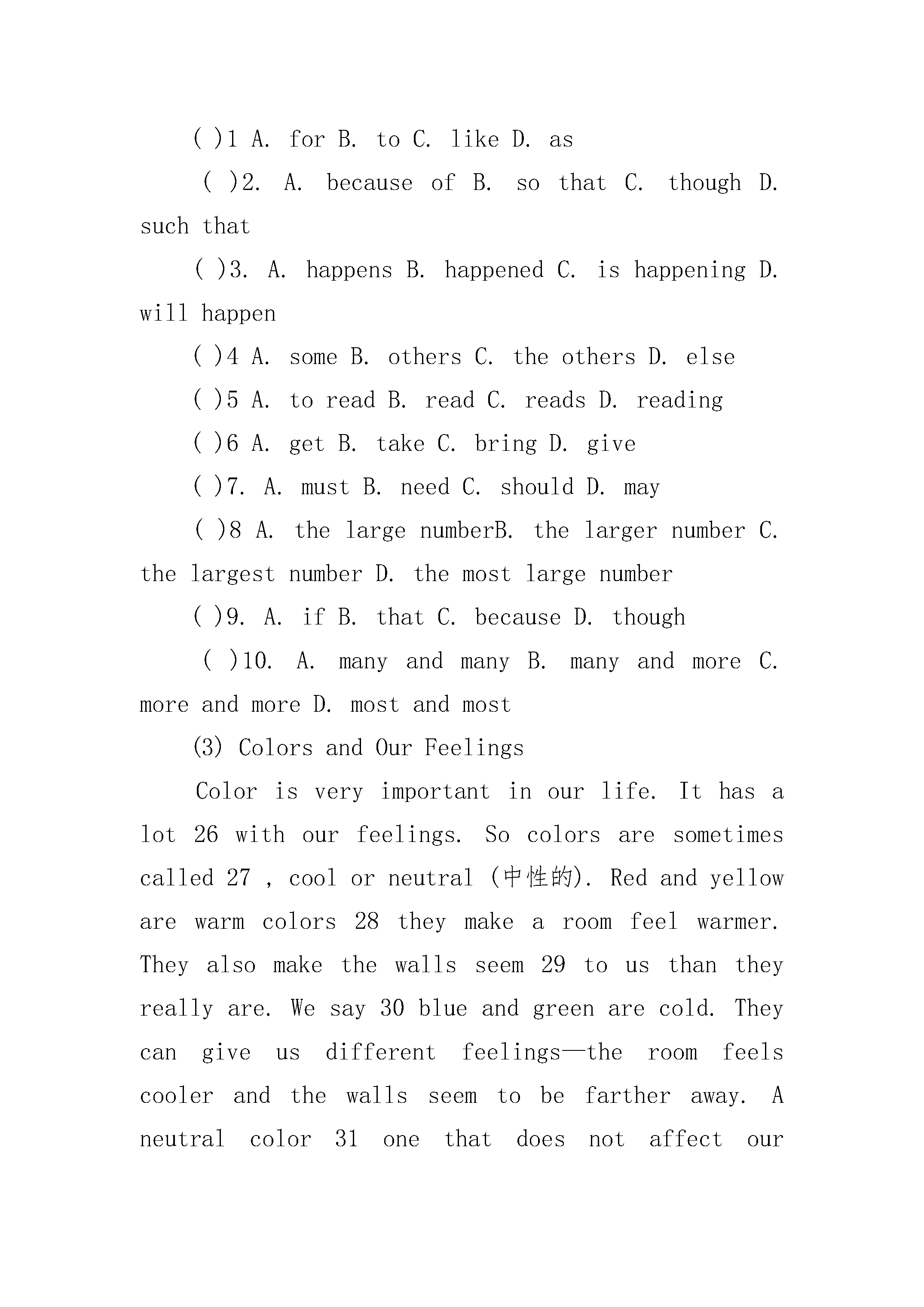 ( )1 A. for B. to C. like D. as

( )2. A. because of B. so that C. though D. such that

( )3. A. happens B. happened C. is happening D. will happen

( )4 A. some B. others C. the others D. else

( )5 A. to read B. read C. reads D. reading

( )6 A. get B. take C. bring D. give

( )7. A. must B. need C. should D. may

( )8 A. the large numberB. the larger number C. the largest number D. the most large number

( )9. A. if B. that C. because D. though

( )10. A. many and many B. many and more C. more and more D. most and most

(3) Colors and Our Feelings

Color is very important in our life. It has a lot 26 with our feelings. So colors are sometimes called 27 , cool or neutral (中性的). Red and yellow are warm colors 28 they make a room feel warmer. They also make the walls seem 29 to us than they really are. We say 30 blue and green are cold. They can give us different feelings—the room feels cooler and the walls seem to be farther away. A neutral color 31 one that does not affect our